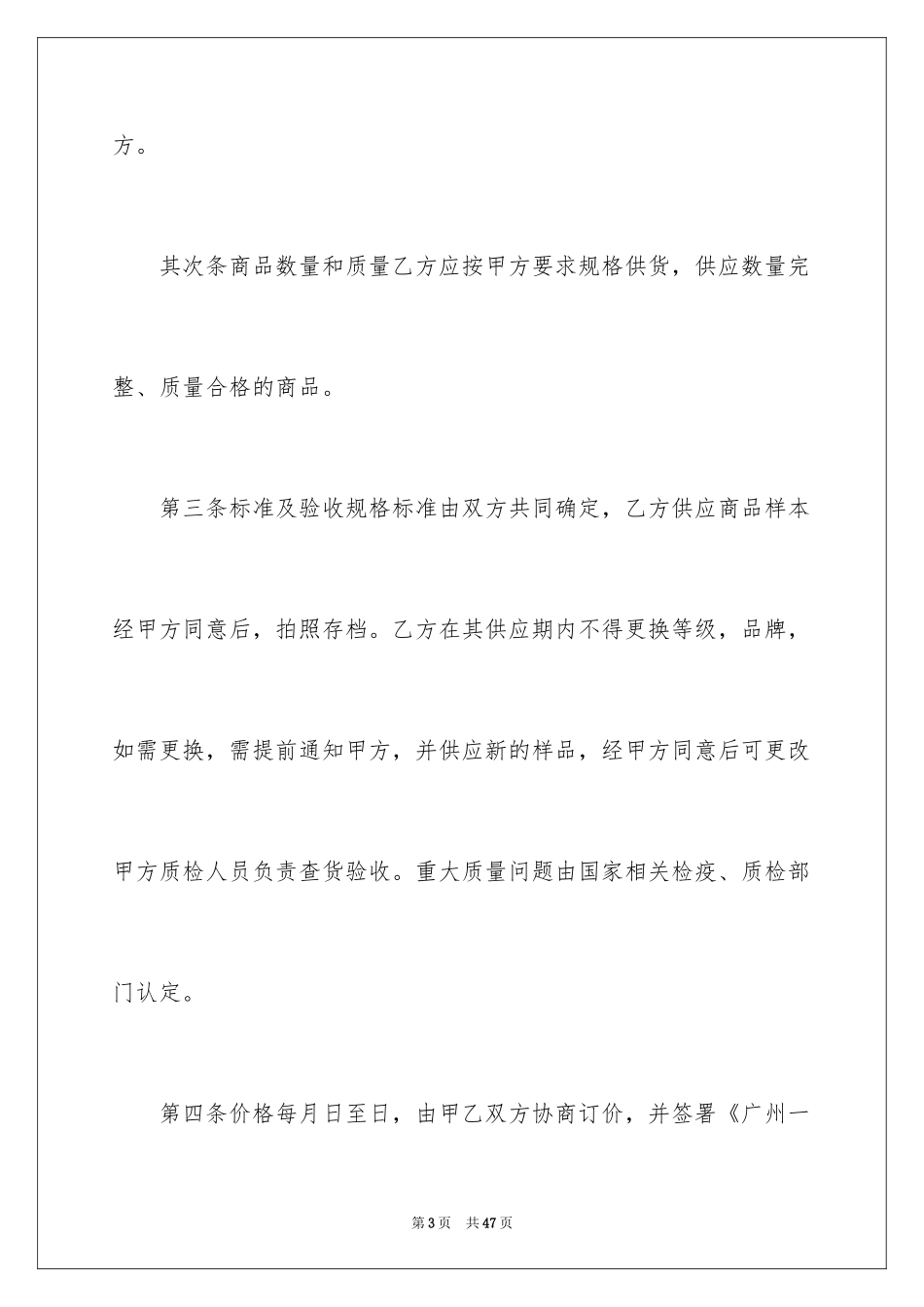 方。

其次条商品数量和质量乙方应按甲方要求规格供货，供应数量完整、质量合格的商品。

第三条标准及验收规格标准由双方共同确定，乙方供应商品样本经甲方同意后，拍照存档。乙方在其供应期内不得更换等级，品牌，如需更换，需提前通知甲方，并供应新的样品，经甲方同意后可更改甲方质检人员负责查货验收。重大质量问题由国家相关检疫、质检部门认定。

第四条价格每月日至日，由甲乙双方协商订价，并签署《广州一

第3页 共47页